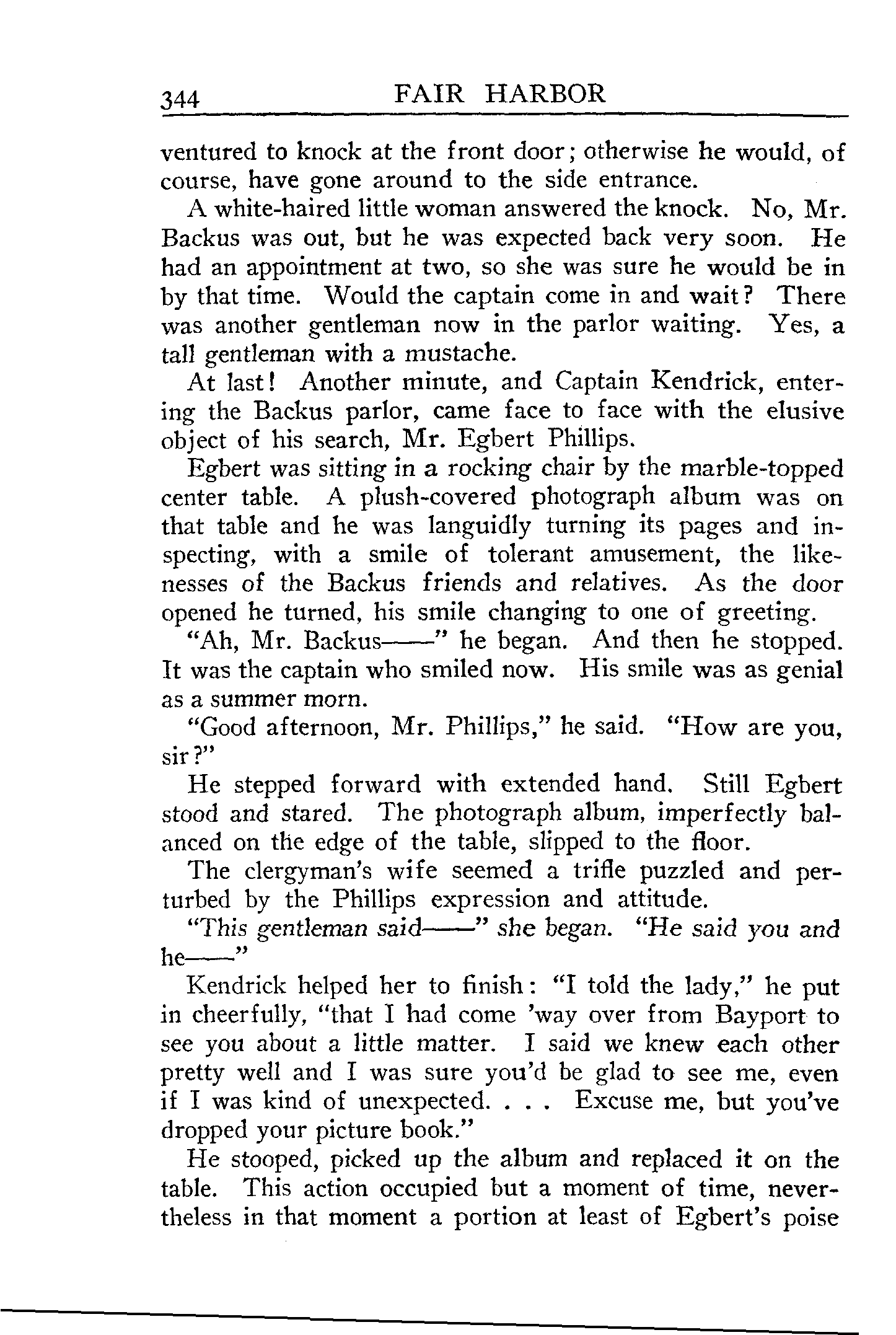 344 FAIR HARBOR

ventured to knock at the front door; otherwise he would, of course, have gone around to the side entrance.

A white-haired little woman answered the knock. No, Mr. Backus was out, but he was expected back very soon. He had an appointment at two, so she was sure he would be in by that time. Would the captain come in and wait? There was another gentleman now in the parlor waiting. Yes, a tall gentleman with a mustache.

At last! Another minute, and Captain Kendrick, entering the Backus parlor, came face to face with the elusive object of his search, Mr. Egbert Phillips.

Egbert was sitting in a rocking chair by the marble-topped center table. A plush-covered photograph album was on that table and he was languidly turning its pages and inspecting, with a smile of tolerant amusement, the likenesses of the Backus friends and relatives. As the door opened he turned, his smile changing to one of greeting.

"Ah, Mr. Backus——" he began. And then he stopped. It was the captain who smiled now. His smile was as genial as a summer morn.

"Good afternoon, Mr. Phillips," he said. "How are you, sir?"

He stepped forward with extended hand. Still Egbert stood and stared. The photograph album, imperfectly balanced on the edge of the table, slipped to the floor.

The clergyman's wife seemed a trifle puzzled and perturbed by the Phillips expression and attitude.

"This gentleman said——" she began. "He said you and he——"

Kendrick helped her to finish: "I told the lady," he put in cheerfully, "that I had come 'way over from Bayport to see you about a little matter. I said we knew each other pretty well and I was sure you'd be glad to see me, even if I was kind of unexpected. . . . Excuse me, but you've dropped your picture book."

He stooped, picked up the album and replaced it on the table. This action occupied but a moment of time, nevertheless in that moment a portion at least of Egbert's poise